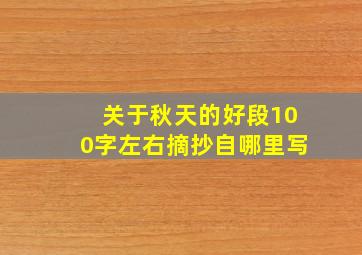 关于秋天的好段100字左右摘抄自哪里写